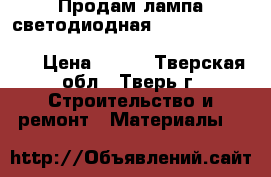 Продам лампа светодиодная

Цена Тверская обл Тверь г

Строительство и ремонт Материалы

http://Объявлений.сайт